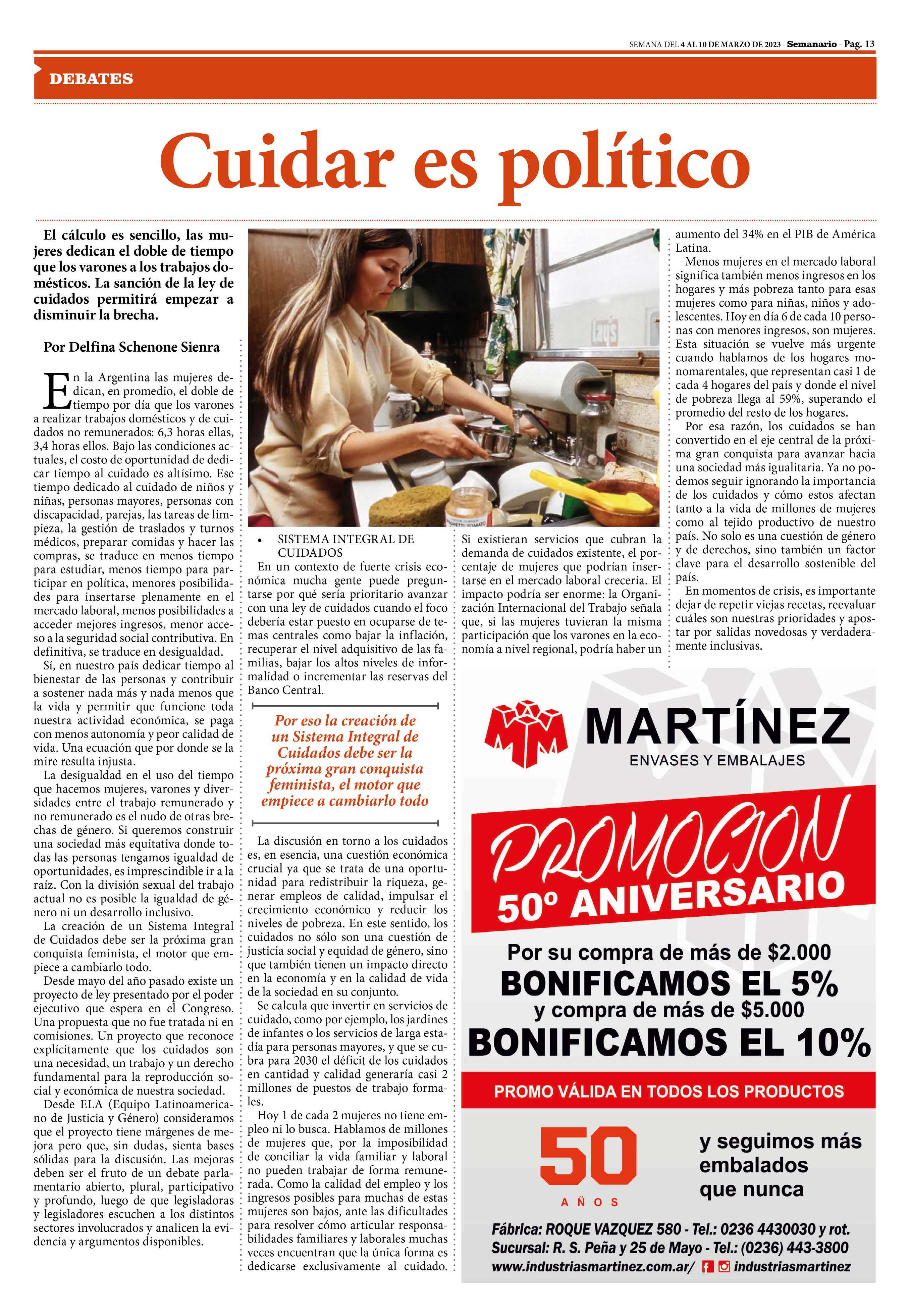 SEMANA DEL 4 AL 10 DE MARZO DE 2023 - Semanario - Pag. 13

DEBATES

Cuidar es político

El cálculo es sencillo, las mujeres dedican el doble de tiempo que los varones a los trabajos domésticos. La sanción de la ley de cuidados permitirá empezar a disminuir la brecha.

Por Delfina Schenone Sienra

En la Argentina las mujeres dedican, en promedio, el doble de tiempo por día que los varones a realizar trabajos domésticos y de cuidados no remunerados: 6,3 horas ellas, 3,4 horas ellos. Bajo las condiciones actuales, el costo de oportunidad de dedicar tiempo al cuidado es altísimo. Ese tiempo dedicado al cuidado de niños y niñas, personas mayores, personas con discapacidad, parejas, las tareas de limpieza, la gestión de traslados y turnos médicos, preparar comidas y hacer las compras, se traduce en menos tiempo para estudiar, menos tiempo para participar en política, menores posibilidades para insertarse plenamente en el mercado laboral, menos posibilidades a acceder mejores ingresos, menor acceso a la seguridad social contributiva. En definitiva, se traduce en desigualdad.

Sí, en nuestro país dedicar tiempo al bienestar de las personas y contribuir a sostener nada más y nada menos que la vida y permitir que funcione toda nuestra actividad económica, se paga con menos autonomía y peor calidad de vida. Una ecuación que por donde se la mire resulta injusta.

La desigualdad en el uso del tiempo que hacemos mujeres, varones y diversidades entre el trabajo remunerado y no remunerado es el nudo de otras brechas de género. Si queremos construir una sociedad más equitativa donde todas las personas tengamos igualdad de oportunidades, es imprescindible ir a la raíz. Con la división sexual del trabajo actual no es posible la igualdad de género ni un desarrollo inclusivo.

La creación de un Sistema Integral de Cuidados debe ser la próxima gran conquista feminista, el motor que empiece a cambiarlo todo.

Desde mayo del año pasado existe un proyecto de ley presentado por el poder ejecutivo que espera en el Congreso. Una propuesta que no fue tratada ni en comisiones. Un proyecto que reconoce explícitamente que los cuidados son una necesidad, un trabajo y un derecho fundamental para la reproducción social y económica de nuestra sociedad.

Desde ELA (Equipo Latinoamericano de Justicia y Género) consideramos que el proyecto tiene márgenes de mejora pero que, sin dudas, sienta bases sólidas para la discusión. Las mejoras deben ser el fruto de un debate parlamentario abierto, plural, participativo y profundo, luego de que legisladoras y legisladores escuchen a los distintos sectores involucrados y analicen la evidencia y argumentos disponibles.

• SISTEMA INTEGRAL DE CUIDADOS
En un contexto de fuerte crisis económica mucha gente puede preguntarse por qué sería prioritario avanzar con una ley de cuidados cuando el foco debería estar puesto en ocuparse de temas centrales como bajar la inflación, recuperar el nivel adquisitivo de las familias, bajar los altos niveles de informalidad o incrementar las reservas del Banco Central.

Por eso la creación de un Sistema Integral de Cuidados debe ser la próxima gran conquista feminista, el motor que empiece a cambiarlo todo

La discusión en torno a los cuidados es, en esencia, una cuestión económica crucial ya que se trata de una oportunidad para redistribuir la riqueza, generar empleos de calidad, impulsar el crecimiento económico y reducir los niveles de pobreza. En este sentido, los cuidados no sólo son una cuestión de justicia social y equidad de género, sino que también tienen un impacto directo en la economía y en la calidad de vida de la sociedad en su conjunto.

Se calcula que invertir en servicios de cuidado, como por ejemplo, los jardines de infantes o los servicios de larga estadía para personas mayores, y que se cubra para 2030 el déficit de los cuidados en cantidad y calidad generaría casi 2 millones de puestos de trabajo formales.

Hoy 1 de cada 2 mujeres no tiene empleo ni lo busca. Hablamos de millones de mujeres que, por la imposibilidad de conciliar la vida familiar y laboral no pueden trabajar de forma remunerada. Como la calidad del empleo y los ingresos posibles para muchas de estas mujeres son bajos, ante las dificultades para resolver cómo articular responsabilidades familiares y laborales muchas veces encuentran que la única forma es dedicarse exclusivamente al cuidado.

Si existieran servicios que cubran la demanda de cuidados existente, el porcentaje de mujeres que podrían insertarse en el mercado laboral crecería. El impacto podría ser enorme: la Organización Internacional del Trabajo señala que, si las mujeres tuvieran la misma participación que los varones en la economía a nivel regional, podría haber un aumento del 34% en el PIB de América Latina.

Menos mujeres en el mercado laboral significa también menos ingresos en los hogares y más pobreza tanto para esas mujeres como para niñas, niños y adolescentes. Hoy en día 6 de cada 10 personas con menores ingresos, son mujeres. Esta situación se vuelve más urgente cuando hablamos de los hogares monomarentales, que representan casi 1 de cada 4 hogares del país y donde el nivel de pobreza llega al 59%, superando el promedio del resto de los hogares.

Por esa razón, los cuidados se han convertido en el eje central de la próxima gran conquista para avanzar hacia una sociedad más igualitaria. Ya no podemos seguir ignorando la importancia de los cuidados y cómo estos afectan tanto a la vida de millones de mujeres como al tejido productivo de nuestro país. No solo es una cuestión de género y de derechos, sino también un factor clave para el desarrollo sostenible del país.

En momentos de crisis, es importante dejar de repetir viejas recetas, reevaluar cuáles son nuestras prioridades y apostar por salidas novedosas y verdaderamente inclusivas.

MARTÍNEZ
ENVASES Y EMBALAJES

PROMOCION
50º ANIVERSARIO

Por su compra de más de $2.000
BONIFICAMOS EL 5%
y compra de más de $5.000
BONIFICAMOS EL 10%

PROMO VÁLIDA EN TODOS LOS PRODUCTOS

50
AÑOS

y seguimos más embalados que nunca

Fábrica: ROQUE VAZQUEZ 580 - Tel.: 0236 4430030 y rot.
Sucursal: R. S. Peña y 25 de Mayo - Tel.: (0236) 443-3800
www.industriasmartinez.com.ar/ industriasmartinez